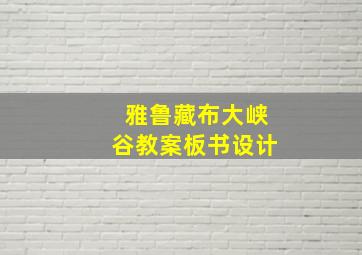 雅鲁藏布大峡谷教案板书设计